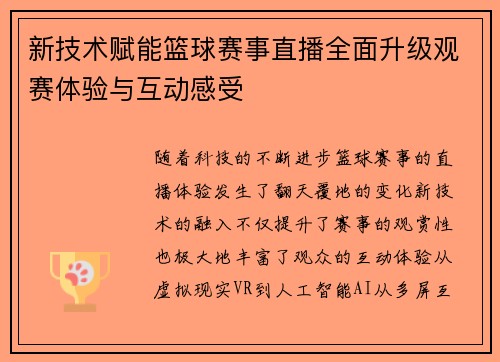 新技术赋能篮球赛事直播全面升级观赛体验与互动感受

随着科技的不断进步篮球赛事的直播体验发生了翻天覆地的变化新技术的融入不仅提升了赛事的观赏性也极大地丰富了观众的互动体验从虚拟现实VR到人工智能AI从多屏互